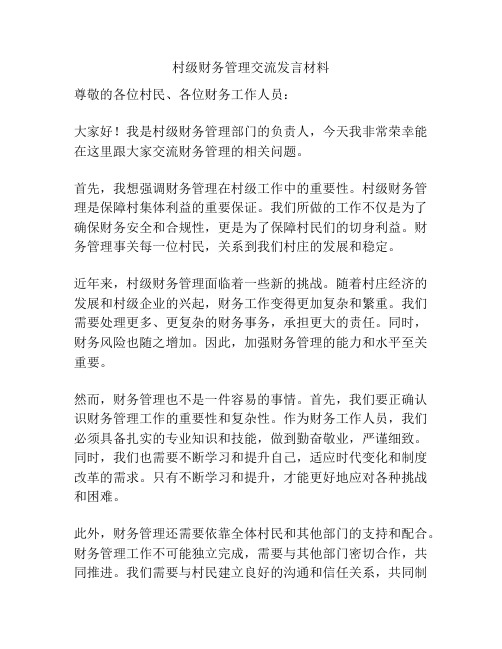 村级财务管理交流发言材料

尊敬的各位村民、各位财务工作人员：

大家好！我是村级财务管理部门的负责人，今天我非常荣幸能在这里跟大家交流财务管理的相关问题。

首先，我想强调财务管理在村级工作中的重要性。村级财务管理是保障村集体利益的重要保证。我们所做的工作不仅是为了确保财务安全和合规性，更是为了保障村民们的切身利益。财务管理事关每一位村民，关系到我们村庄的发展和稳定。

近年来，村级财务管理面临着一些新的挑战。随着村庄经济的发展和村级企业的兴起，财务工作变得更加复杂和繁重。我们需要处理更多、更复杂的财务事务，承担更大的责任。同时，财务风险也随之增加。因此，加强财务管理的能力和水平至关重要。

然而，财务管理也不是一件容易的事情。首先，我们要正确认识财务管理工作的重要性和复杂性。作为财务工作人员，我们必须具备扎实的专业知识和技能，做到勤奋敬业，严谨细致。同时，我们也需要不断学习和提升自己，适应时代变化和制度改革的需求。只有不断学习和提升，才能更好地应对各种挑战和困难。

此外，财务管理还需要依靠全体村民和其他部门的支持和配合。财务管理工作不可能独立完成，需要与其他部门密切合作，共同推进。我们需要与村民建立良好的沟通和信任关系，共同制